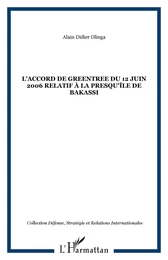 Alain Didier Olinga

L'ACCORD DE GREENTREE DU 12 JUIN 2006 RELATIF À LA PRESQU'ÎLE DE BAKASSI

Collection Défense, Stratégie et Relations Internationales

L'Harmattan